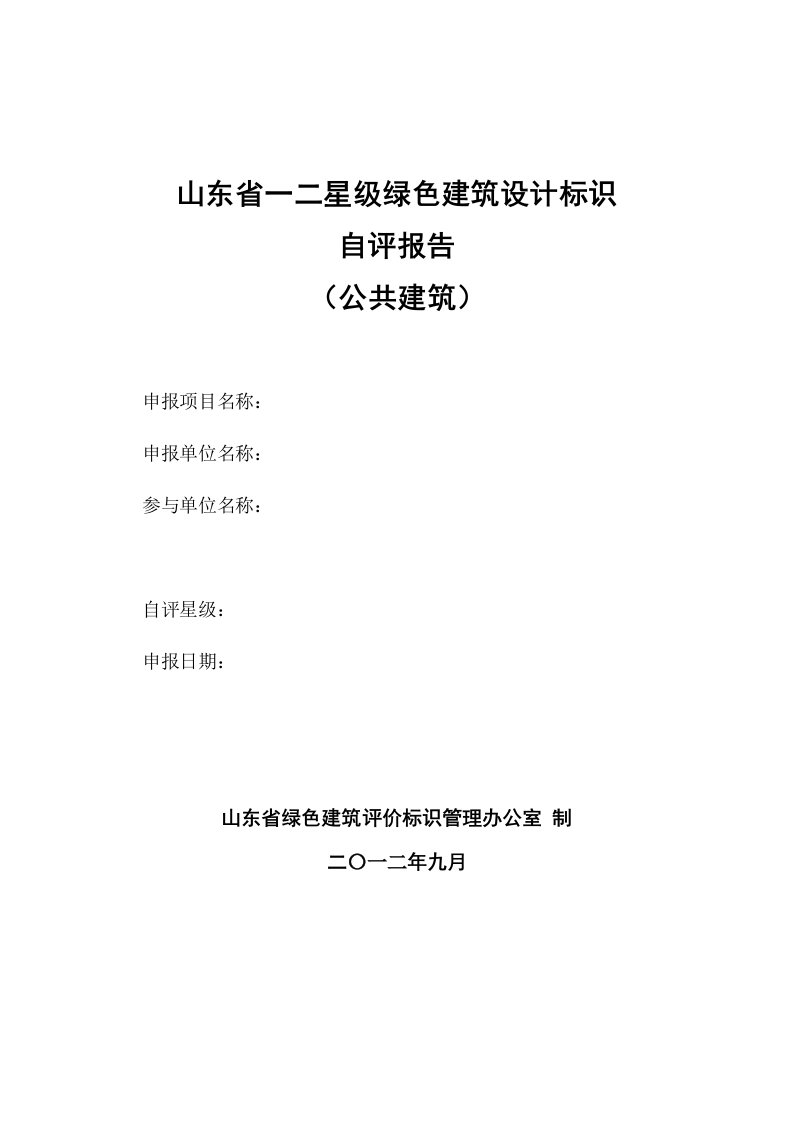 山东省一二星级绿色建筑设计标识
自评报告
（公共建筑）

申报项目名称：

申报单位名称：

参与单位名称：

自评星级：

申报日期：

山东省绿色建筑评价标识管理办公室 制

二〇一二年九月